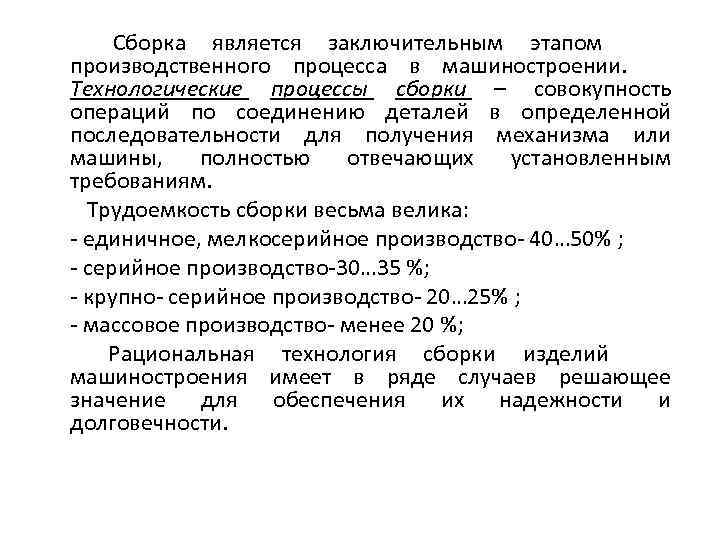 Сборка является заключительным этапом производственного процесса в машиностроении. Технологические процессы сборки – совокупность операций по соединению деталей в определенной последовательности для получения механизма или машины, полностью отвечающих установленным требованиям.

Трудоемкость сборки весьма велика:
- единичное, мелкосерийное производство- 40…50% ;
- серийное производство-30…35 %;
- крупно- серийное производство- 20…25% ;
- массовое производство- менее 20 %;

Рациональная технология сборки изделий машиностроения имеет в ряде случаев решающее значение для обеспечения их надежности и долговечности.